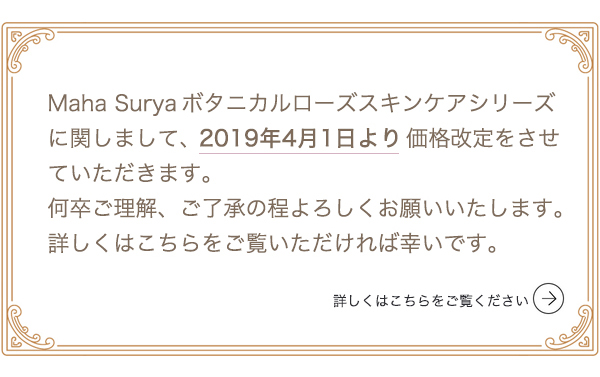 Maha Surya ボタニカルローズスキンケアシリーズに関しまして、2019年4月1日より 価格改定をさせていただきます。
何卒ご理解、ご了承の程よろしくお願いいたします。
詳しくはこちらをご覧いただければ幸いです。

詳しくはこちらをご覧ください